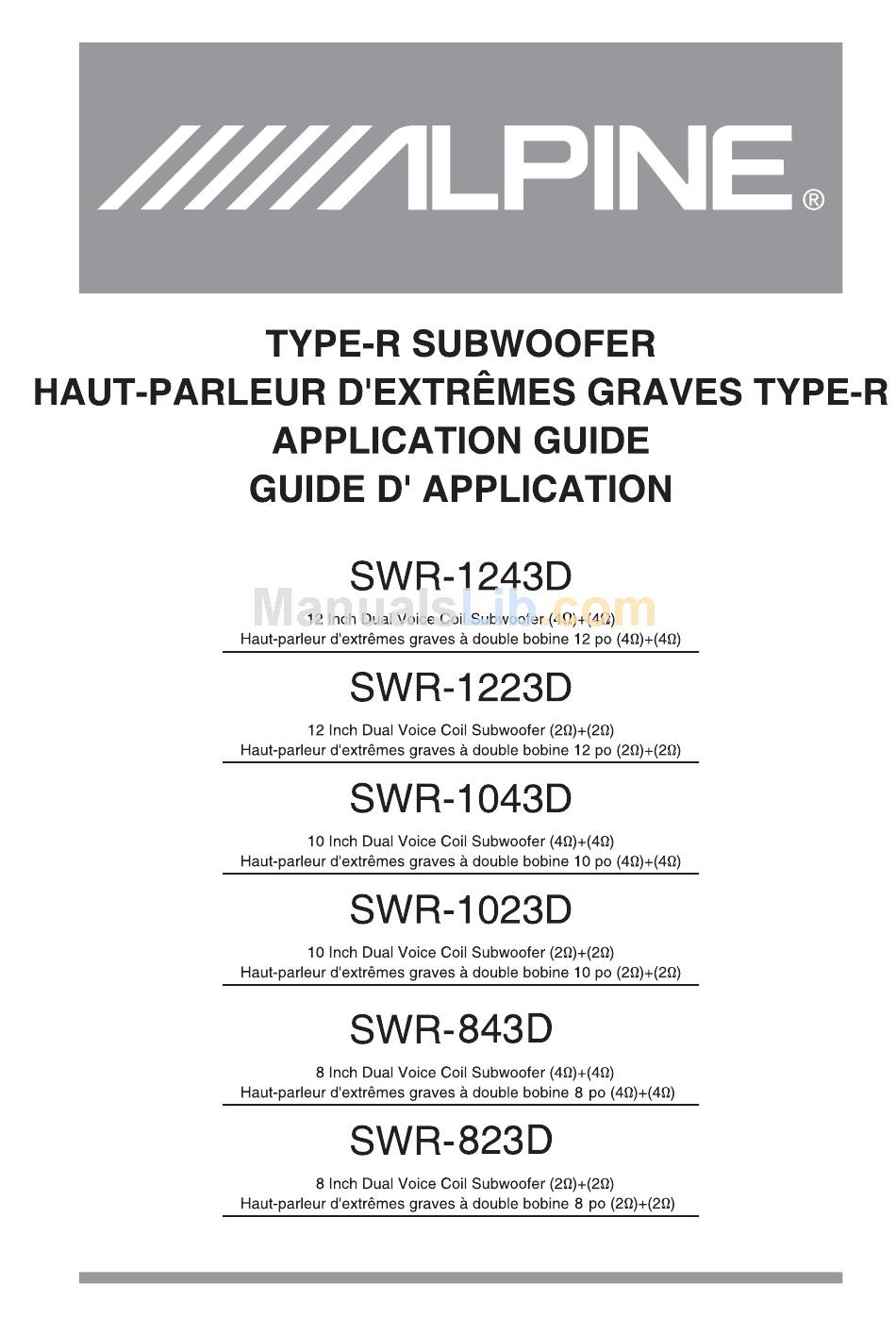 ALPINE®

TYPE-R SUBWOOFER
HAUT-PARLEUR D'EXTRÊMES GRAVES TYPE-R
APPLICATION GUIDE
GUIDE D' APPLICATION

SWR-1243D

ManualsLib.com

12 Inch Dual Voice Coil Subwoofer (4Ω)+(4Ω)
Haut-parleur d'extrêmes graves à double bobine 12 po (4Ω)+(4Ω)

SWR-1223D

12 Inch Dual Voice Coil Subwoofer (2Ω)+(2Ω)
Haut-parleur d'extrêmes graves à double bobine 12 po (2Ω)+(2Ω)

SWR-1043D

10 Inch Dual Voice Coil Subwoofer (4Ω)+(4Ω)
Haut-parleur d'extrêmes graves à double bobine 10 po (4Ω)+(4Ω)

SWR-1023D

10 Inch Dual Voice Coil Subwoofer (2Ω)+(2Ω)
Haut-parleur d'extrêmes graves à double bobine 10 po (2Ω)+(2Ω)

SWR-843D

8 Inch Dual Voice Coil Subwoofer (4Ω)+(4Ω)
Haut-parleur d'extrêmes graves à double bobine 8 po (4Ω)+(4Ω)

SWR-823D

8 Inch Dual Voice Coil Subwoofer (2Ω)+(2Ω)
Haut-parleur d'extrêmes graves à double bobine 8 po (2Ω)+(2Ω)